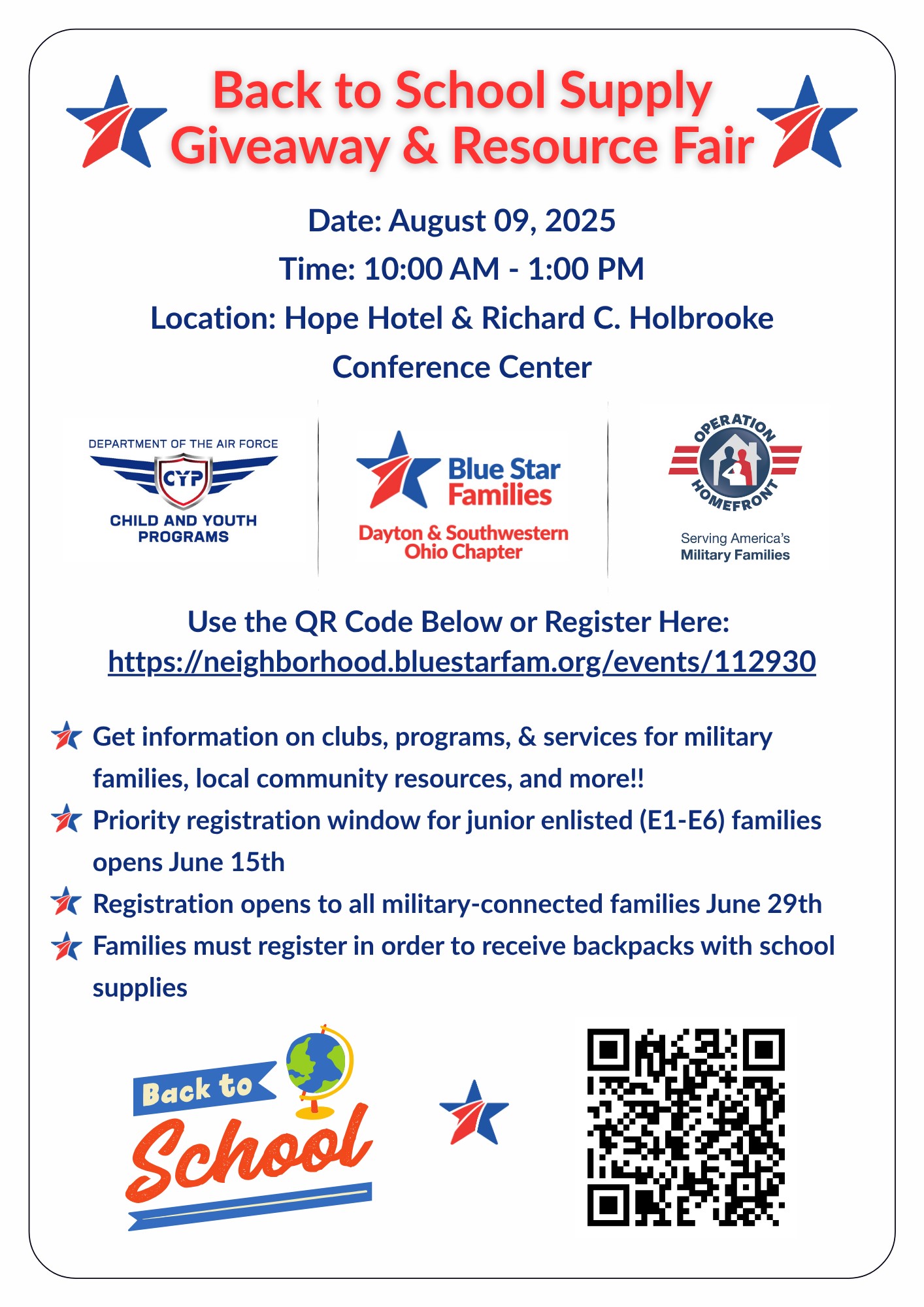 Back to School Supply Giveaway & Resource Fair

Date: August 09, 2025

Time: 10:00 AM - 1:00 PM

Location: Hope Hotel & Richard C. Holbrooke Conference Center

DEPARTMENT OF THE AIR FORCE
CYP
CHILD AND YOUTH PROGRAMS

Blue Star Families
Dayton & Southwestern Ohio Chapter

OPERATION HOMEFRONT
Serving America's Military Families

Use the QR Code Below or Register Here:
https://neighborhood.bluestarfam.org/events/112930

Get information on clubs, programs, & services for military families, local community resources, and more!!

Priority registration window for junior enlisted (E1-E6) families opens June 15th

Registration opens to all military-connected families June 29th

Families must register in order to receive backpacks with school supplies

Back to School